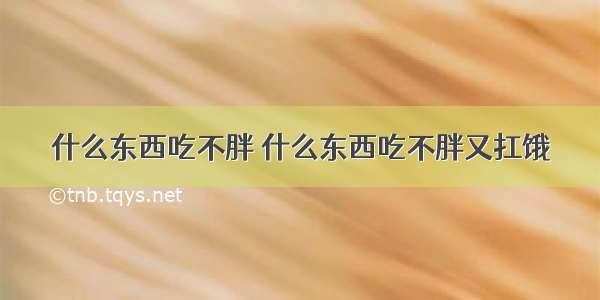 什么东西吃不胖 什么东西吃不胖又扛饿

©tnb.tqys.net